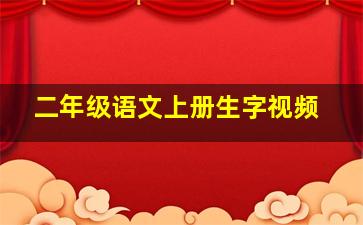 二年级语文上册生字视频